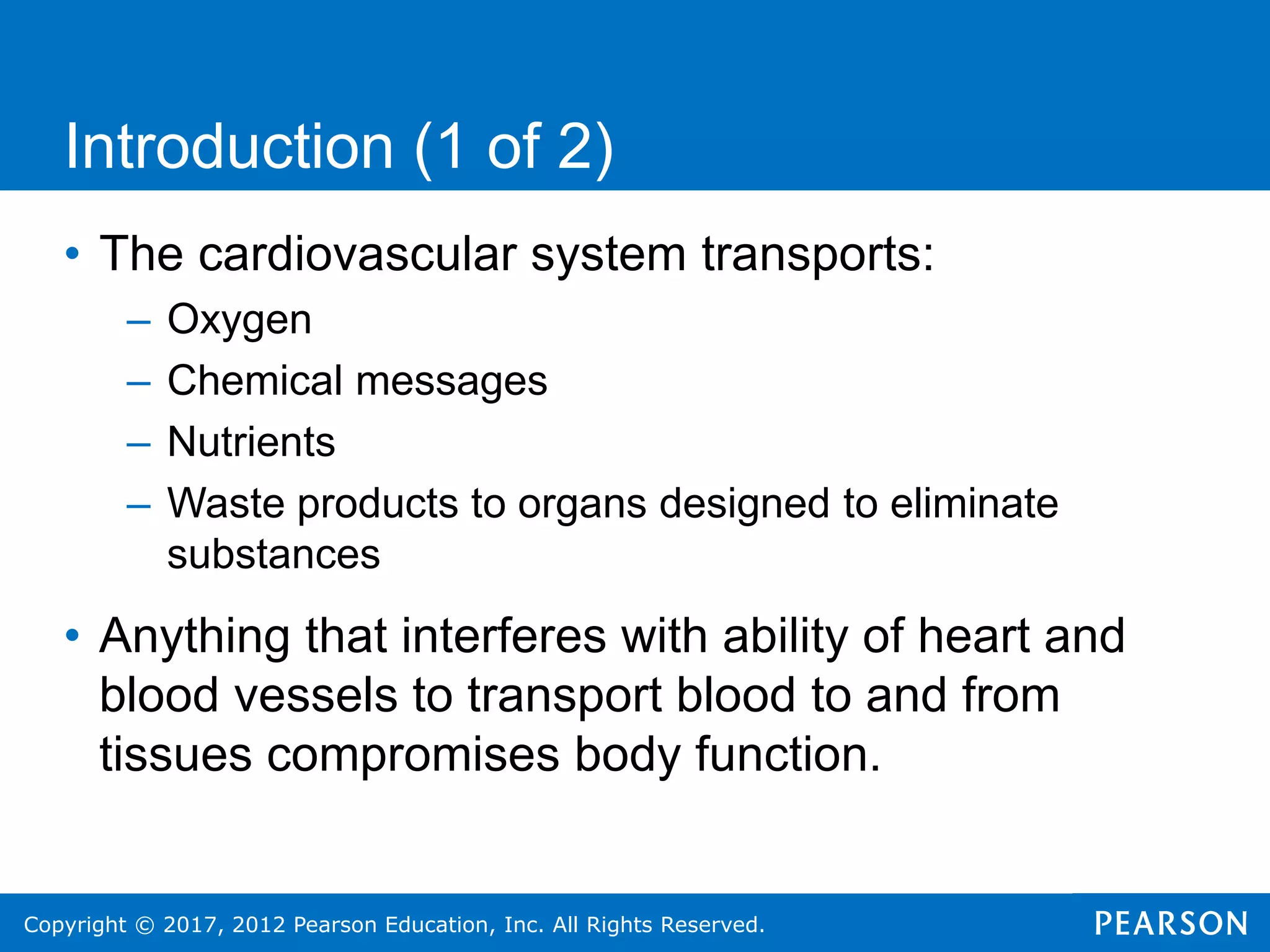 Introduction (1 of 2)

• The cardiovascular system transports:
– Oxygen
– Chemical messages
– Nutrients
– Waste products to organs designed to eliminate substances

• Anything that interferes with ability of heart and blood vessels to transport blood to and from tissues compromises body function.

Copyright © 2017, 2012 Pearson Education, Inc. All Rights Reserved.

PEARSON